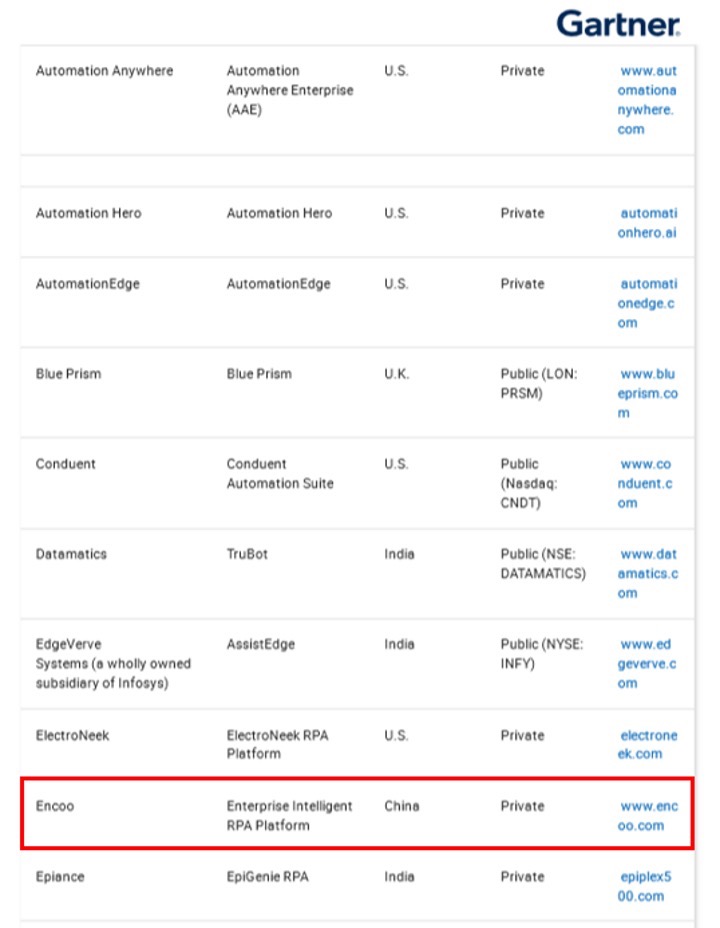 Gartner.

| | | | | |
|---|---|---|---|---|
| Automation Anywhere | Automation Anywhere Enterprise (AAE) | U.S. | Private | www.automationanywhere.com |
| | | | | |
| Automation Hero | Automation Hero | U.S. | Private | automationhero.ai |
| AutomationEdge | AutomationEdge | U.S. | Private | automationedge.com |
| Blue Prism | Blue Prism | U.K. | Public (LON: PRSM) | www.blueprism.com |
| Conduent | Conduent Automation Suite | U.S. | Public (Nasdaq: CNDT) | www.conduent.com |
| Datamatics | TruBot | India | Public (NSE: DATAMATICS) | www.datamatics.com |
| EdgeVerve Systems (a wholly owned subsidiary of Infosys) | AssistEdge | India | Public (NYSE: INFY) | www.edgeverve.com |
| ElectroNeek | ElectroNeek RPA Platform | U.S. | Private | electroneek.com |
| Encoo | Enterprise Intelligent RPA Platform | China | Private | www.encoo.com |
| Epiance | EpiGenie RPA | India | Private | epiplex500.com |